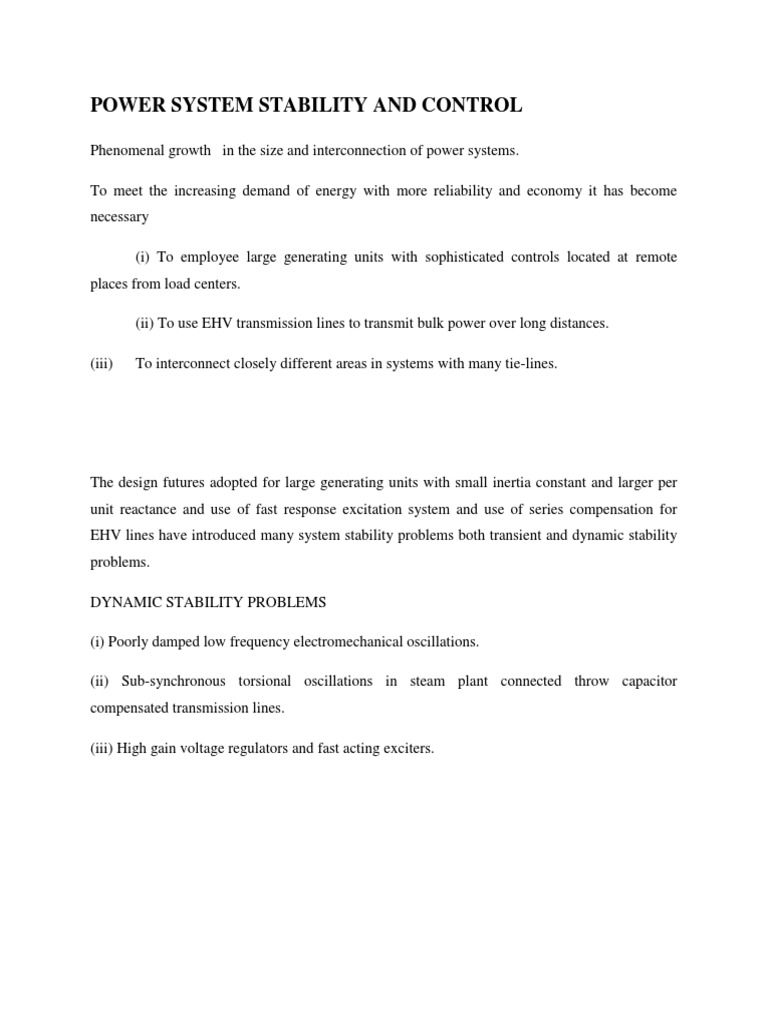 POWER SYSTEM STABILITY AND CONTROL

Phenomenal growth in the size and interconnection of power systems.

To meet the increasing demand of energy with more reliability and economy it has become necessary

(i) To employee large generating units with sophisticated controls located at remote places from load centers.

(ii) To use EHV transmission lines to transmit bulk power over long distances.

(iii) To interconnect closely different areas in systems with many tie-lines.

The design futures adopted for large generating units with small inertia constant and larger per unit reactance and use of fast response excitation system and use of series compensation for EHV lines have introduced many system stability problems both transient and dynamic stability problems.

DYNAMIC STABILITY PROBLEMS

(i) Poorly damped low frequency electromechanical oscillations.

(ii) Sub-synchronous torsional oscillations in steam plant connected throw capacitor compensated transmission lines.

(iii) High gain voltage regulators and fast acting exciters.